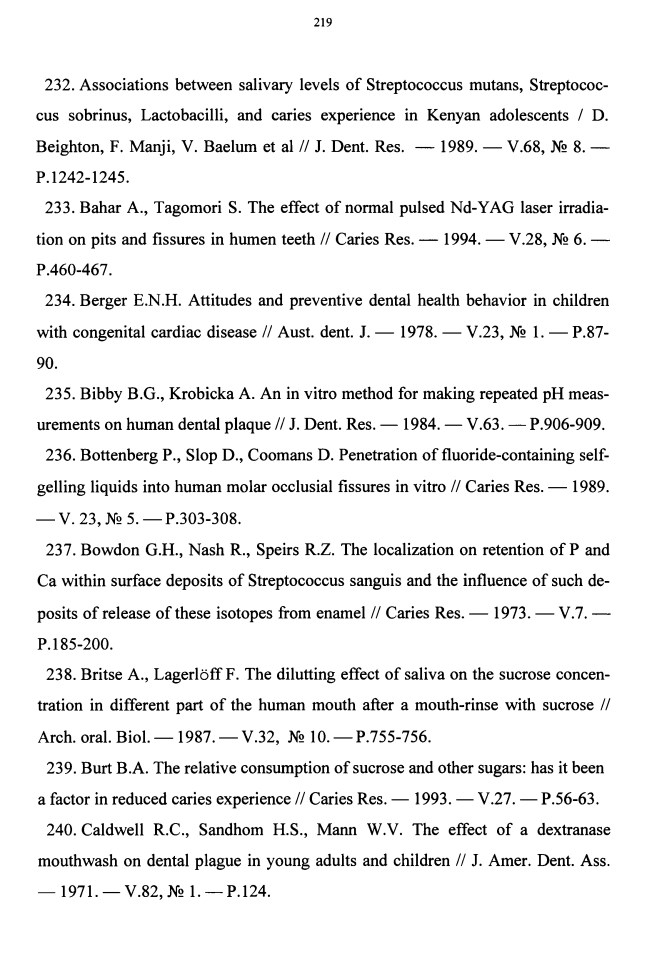 219

232. Associations between salivary levels of Streptococcus mutans, Streptococcus sobrinus, Lactobacilli, and caries experience in Kenyan adolescents / D. Beighton, F. Manji, V. Baelum et al // J. Dent. Res. — 1989. — V.68, № 8. — P.1242-1245.

233. Bahar A., Tagomori S. The effect of normal pulsed Nd-YAG laser irradiation on pits and fissures in humen teeth // Caries Res. — 1994. — V.28, № 6. — P.460-467.

234. Berger E.N.H. Attitudes and preventive dental health behavior in children with congenital cardiac disease // Aust. dent. J. — 1978. — V.23, № 1. — P.87-90.

235. Bibby B.G., Krobicka A. An in vitro method for making repeated pH measurements on human dental plaque // J. Dent. Res. — 1984. — V.63. — P.906-909.

236. Bottenberg P., Slop D., Coomans D. Penetration of fluoride-containing self-gelling liquids into human molar occlusial fissures in vitro // Caries Res. — 1989. — V. 23, № 5. — P.303-308.

237. Bowdon G.H., Nash R., Speirs R.Z. The localization on retention of P and Ca within surface deposits of Streptococcus sanguis and the influence of such deposits of release of these isotopes from enamel // Caries Res. — 1973. — V.7. — P.185-200.

238. Britse A., Lagerlöff F. The dilutting effect of saliva on the sucrose concentration in different part of the human mouth after a mouth-rinse with sucrose // Arch. oral. Biol. — 1987. — V.32, № 10. — P.755-756.

239. Burt B.A. The relative consumption of sucrose and other sugars: has it been a factor in reduced caries experience // Caries Res. — 1993. — V.27. — P.56-63.

240. Caldwell R.C., Sandhom H.S., Mann W.V. The effect of a dextranase mouthwash on dental plague in young adults and children // J. Amer. Dent. Ass. — 1971. — V.82, № 1. — P.124.